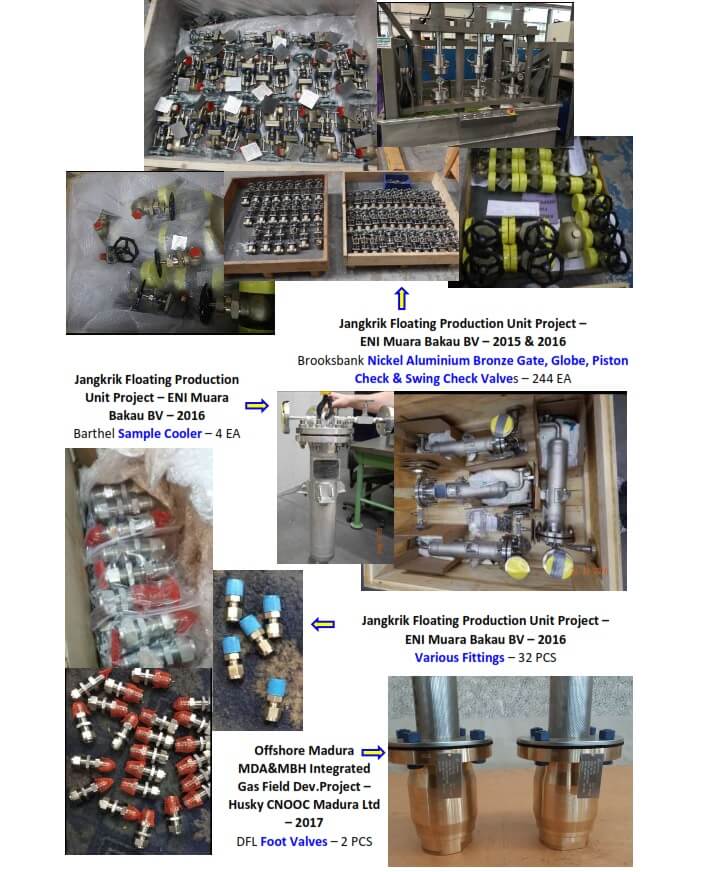 Jangkrik Floating Production Unit Project – ENI Muara Bakau BV – 2015 & 2016
Brooksbank Nickel Aluminium Bronze Gate, Globe, Piston Check & Swing Check Valves – 244 EA

Jangkrik Floating Production Unit Project – ENI Muara Bakau BV – 2016
Barthel Sample Cooler – 4 EA

Jangkrik Floating Production Unit Project – ENI Muara Bakau BV – 2016
Various Fittings – 32 PCS

Offshore Madura MDA&MBH Integrated Gas Field Dev.Project – Husky CNOOC Madura Ltd – 2017
DFL Foot Valves – 2 PCS